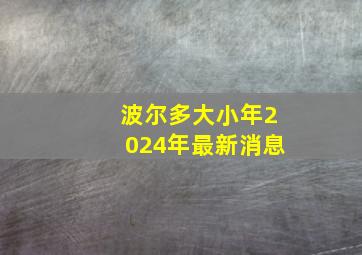 波尔多大小年2024年最新消息